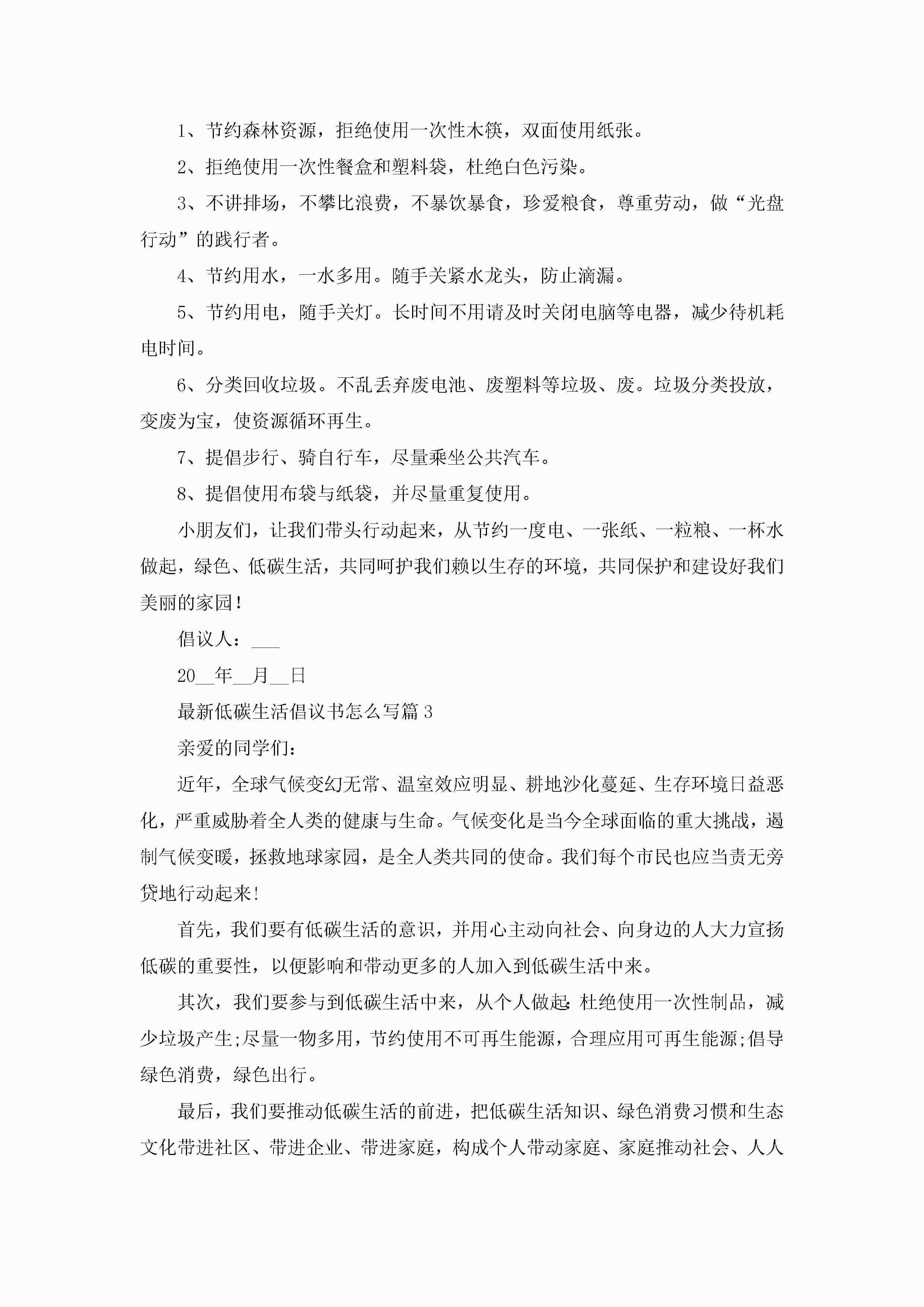 1、节约森林资源，拒绝使用一次性木筷，双面使用纸张。

2、拒绝使用一次性餐盒和塑料袋，杜绝白色污染。

3、不讲排场，不攀比浪费，不暴饮暴食，珍爱粮食，尊重劳动，做“光盘行动”的践行者。

4、节约用水，一水多用。随手关紧水龙头，防止滴漏。

5、节约用电，随手关灯。长时间不用请及时关闭电脑等电器，减少待机耗电时间。

6、分类回收垃圾。不乱丢弃废电池、废塑料等垃圾、废。垃圾分类投放，变废为宝，使资源循环再生。

7、提倡步行、骑自行车，尽量乘坐公共汽车。

8、提倡使用布袋与纸袋，并尽量重复使用。

小朋友们，让我们带头行动起来，从节约一度电、一张纸、一粒粮、一杯水做起，绿色、低碳生活，共同呵护我们赖以生存的环境，共同保护和建设好我们美丽的家园！

倡议人：___

20__年__月__日

最新低碳生活倡议书怎么写篇3

亲爱的同学们：

近年，全球气候变幻无常、温室效应明显、耕地沙化蔓延、生存环境日益恶化，严重威胁着全人类的健康与生命。气候变化是当今全球面临的重大挑战，遏制气候变暖，拯救地球家园，是全人类共同的使命。我们每个市民也应当责无旁贷地行动起来！

首先，我们要有低碳生活的意识，并用心主动向社会、向身边的人大力宣扬低碳的重要性，以便影响和带动更多的人加入到低碳生活中来。

其次，我们要参与到低碳生活中来，从个人做起：杜绝使用一次性制品，减少垃圾产生;尽量一物多用，节约使用不可再生能源，合理应用可再生能源;倡导绿色消费，绿色出行。

最后，我们要推动低碳生活的前进，把低碳生活知识、绿色消费习惯和生态文化带进社区、带进企业、带进家庭，构成个人带动家庭、家庭推动社会、人人